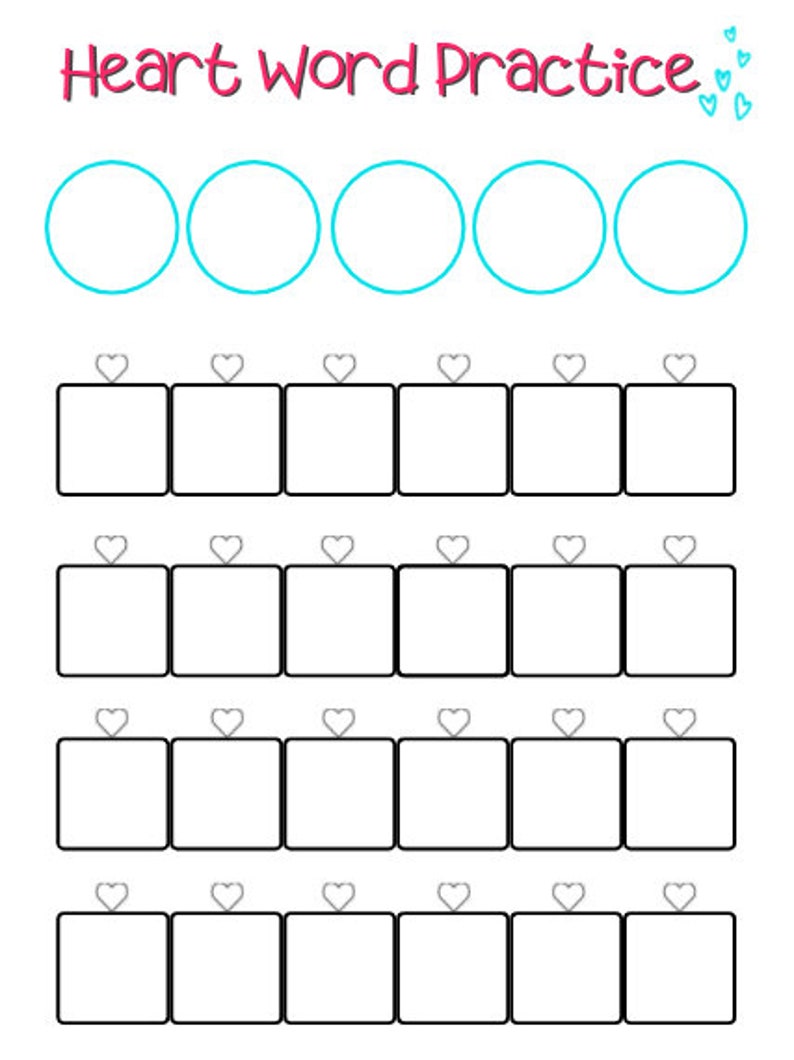 Heart Word Practice